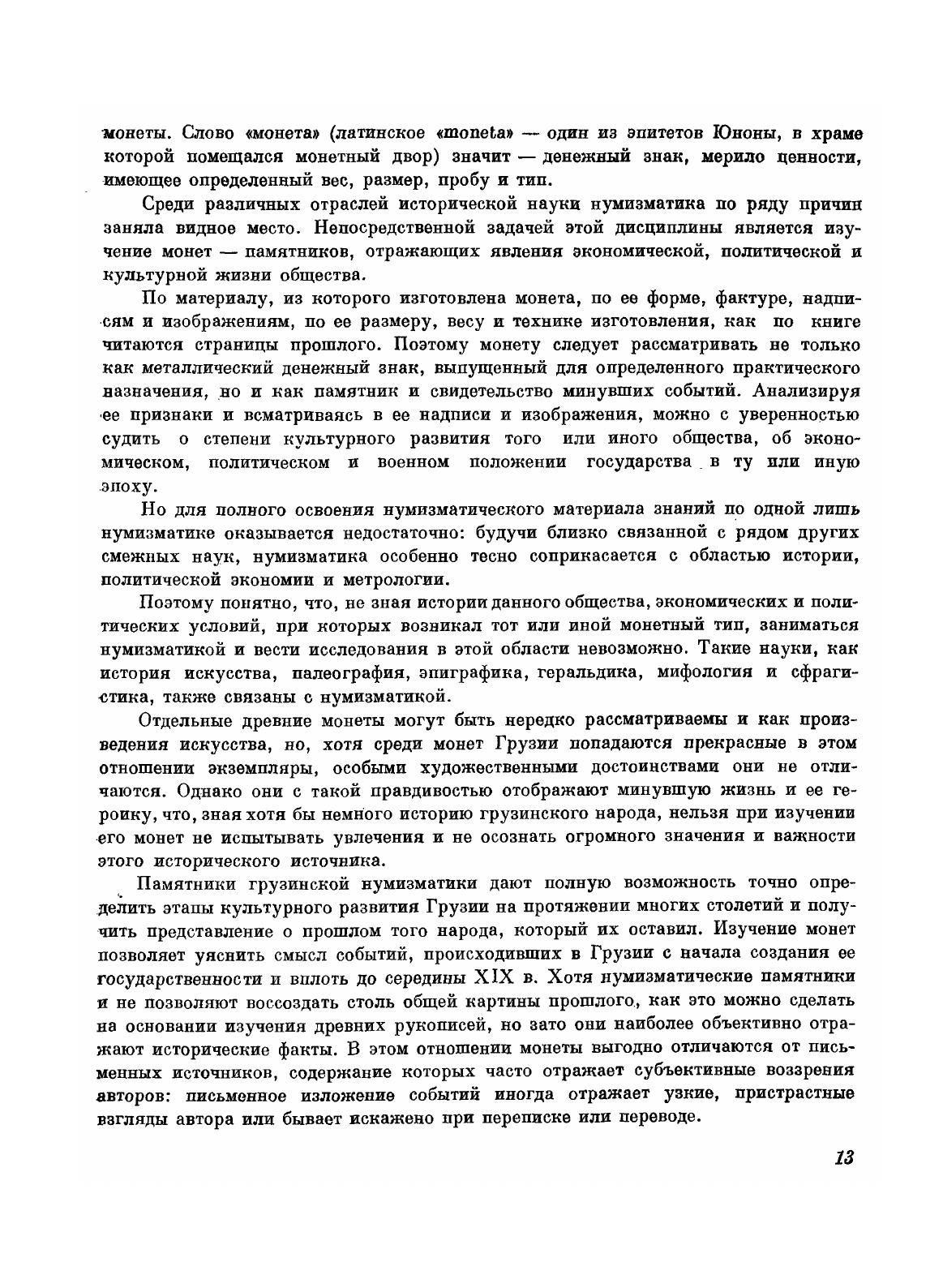 монеты. Слово «монета» (латинское «moneta» — один из эпитетов Юноны, в храме которой помещался монетный двор) значит — денежный знак, мерило ценности, имеющее определенный вес, размер, пробу и тип.

Среди различных отраслей исторической науки нумизматика по ряду причин заняла видное место. Непосредственной задачей этой дисциплины является изучение монет — памятников, отражающих явления экономической, политической и культурной жизни общества.

По материалу, из которого изготовлена монета, по ее форме, фактуре, надписям и изображениям, по ее размеру, весу и технике изготовления, как по книге читаются страницы прошлого. Поэтому монету следует рассматривать не только как металлический денежный знак, выпущенный для определенного практического назначения, но и как памятник и свидетельство минувших событий. Анализируя ее признаки и всматриваясь в ее надписи и изображения, можно с уверенностью судить о степени культурного развития того или иного общества, об экономическом, политическом и военном положении государства в ту или иную эпоху.

Но для полного освоения нумизматического материала знаний по одной лишь нумизматике оказывается недостаточно: будучи близко связанной с рядом других смежных наук, нумизматика особенно тесно соприкасается с областью истории, политической экономии и метрологии.

Поэтому понятно, что, не зная истории данного общества, экономических и политических условий, при которых возникал тот или иной монетный тип, заниматься нумизматикой и вести исследования в этой области невозможно. Такие науки, как история искусства, палеография, эпиграфика, геральдика, мифология и сфрагистика, также связаны с нумизматикой.

Отдельные древние монеты могут быть нередко рассматриваемы и как произведения искусства, но, хотя среди монет Грузии попадаются прекрасные в этом отношении экземпляры, особыми художественными достоинствами они не отличаются. Однако они с такой правдивостью отображают минувшую жизнь и ее героику, что, зная хотя бы немного историю грузинского народа, нельзя при изучении его монет не испытывать увлечения и не осознать огромного значения и важности этого исторического источника.

Памятники грузинской нумизматики дают полную возможность точно определить этапы культурного развития Грузии на протяжении многих столетий и получить представление о прошлом того народа, который их оставил. Изучение монет позволяет уяснить смысл событий, происходивших в Грузии с начала создания ее государственности и вплоть до середины XIX в. Хотя нумизматические памятники и не позволяют воссоздать столь общей картины прошлого, как это можно сделать на основании изучения древних рукописей, но зато они наиболее объективно отражают исторические факты. В этом отношении монеты выгодно отличаются от письменных источников, содержание которых часто отражает субъективные воззрения авторов: письменное изложение событий иногда отражает узкие, пристрастные взгляды автора или бывает искажено при переписке или переводе.

13